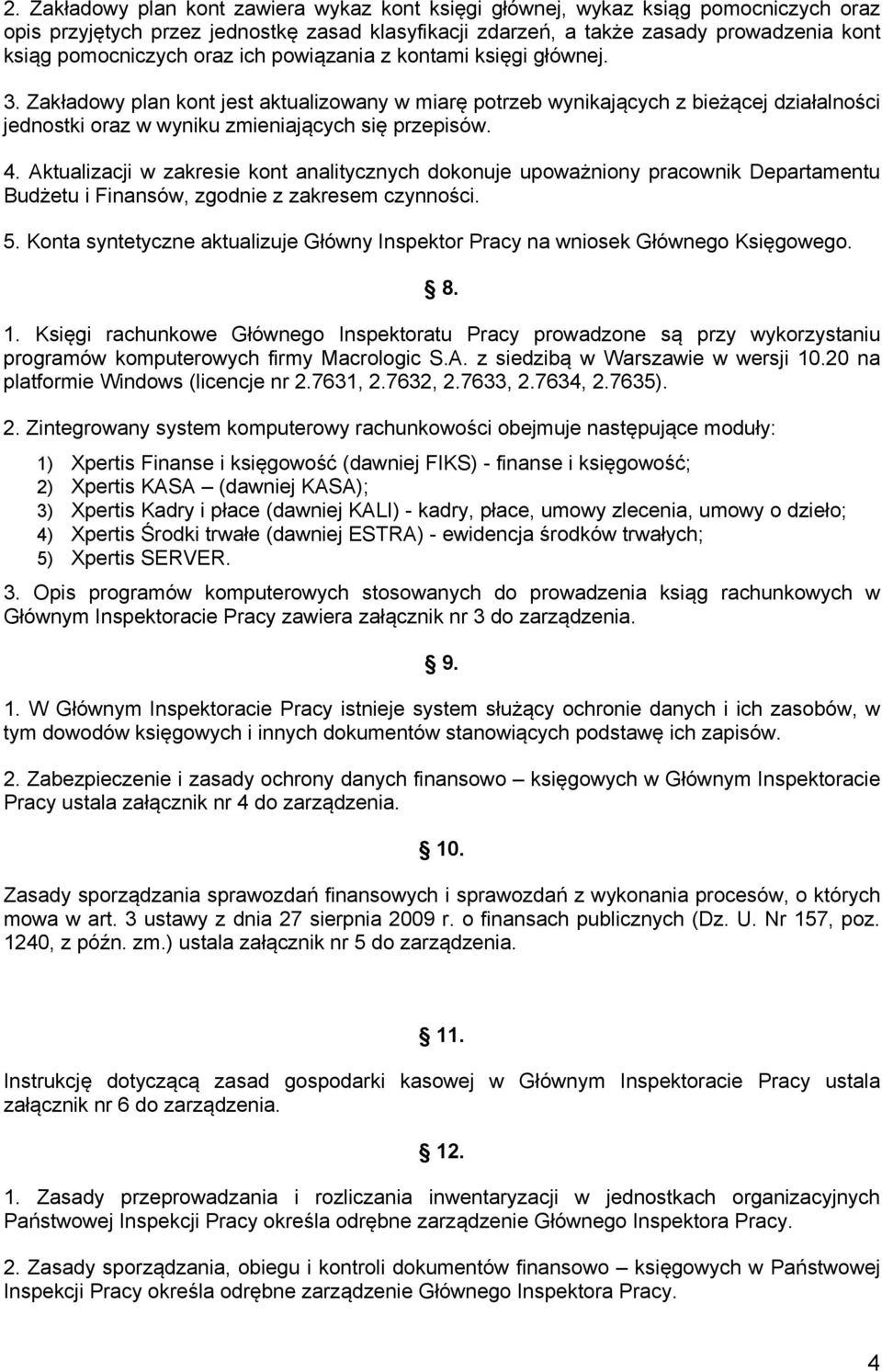 2. Zakładowy plan kont zawiera wykaz kont księgi głównej, wykaz ksiąg pomocniczych oraz opis przyjętych przez jednostkę zasad klasyfikacji zdarzeń, a także zasady prowadzenia kont ksiąg pomocniczych oraz ich powiązania z kontami księgi głównej.

3. Zakładowy plan kont jest aktualizowany w miarę potrzeb wynikających z bieżącej działalności jednostki oraz w wyniku zmieniających się przepisów.

4. Aktualizacji w zakresie kont analitycznych dokonuje upoważniony pracownik Departamentu Budżetu i Finansów, zgodnie z zakresem czynności.

5. Konta syntetyczne aktualizuje Główny Inspektor Pracy na wniosek Głównego Księgowego.

8.

1. Księgi rachunkowe Głównego Inspektoratu Pracy prowadzone są przy wykorzystaniu programów komputerowych firmy Macrologic S.A. z siedzibą w Warszawie w wersji 10.20 na platformie Windows (licencje nr 2.7631, 2.7632, 2.7633, 2.7634, 2.7635).

2. Zintegrowany system komputerowy rachunkowości obejmuje następujące moduły:

1) Xpertis Finanse i księgowość (dawniej FIKS) - finanse i księgowość;
2) Xpertis KASA – (dawniej KASA);
3) Xpertis Kadry i płace (dawniej KALI) - kadry, płace, umowy zlecenia, umowy o dzieło;
4) Xpertis Środki trwałe (dawniej ESTRA) - ewidencja środków trwałych;
5) Xpertis SERVER.

3. Opis programów komputerowych stosowanych do prowadzenia ksiąg rachunkowych w Głównym Inspektoracie Pracy zawiera załącznik nr 3 do zarządzenia.

9.

1. W Głównym Inspektoracie Pracy istnieje system służący ochronie danych i ich zasobów, w tym dowodów księgowych i innych dokumentów stanowiących podstawę ich zapisów.

2. Zabezpieczenie i zasady ochrony danych finansowo – księgowych w Głównym Inspektoracie Pracy ustala załącznik nr 4 do zarządzenia.

10.

Zasady sporządzania sprawozdań finansowych i sprawozdań z wykonania procesów, o których mowa w art. 3 ustawy z dnia 27 sierpnia 2009 r. o finansach publicznych (Dz. U. Nr 157, poz. 1240, z późn. zm.) ustala załącznik nr 5 do zarządzenia.

11.

Instrukcję dotyczącą zasad gospodarki kasowej w Głównym Inspektoracie Pracy ustala załącznik nr 6 do zarządzenia.

12.

1. Zasady przeprowadzania i rozliczania inwentaryzacji w jednostkach organizacyjnych Państwowej Inspekcji Pracy określa odrębne zarządzenie Głównego Inspektora Pracy.

2. Zasady sporządzania, obiegu i kontroli dokumentów finansowo – księgowych w Państwowej Inspekcji Pracy określa odrębne zarządzenie Głównego Inspektora Pracy.

4